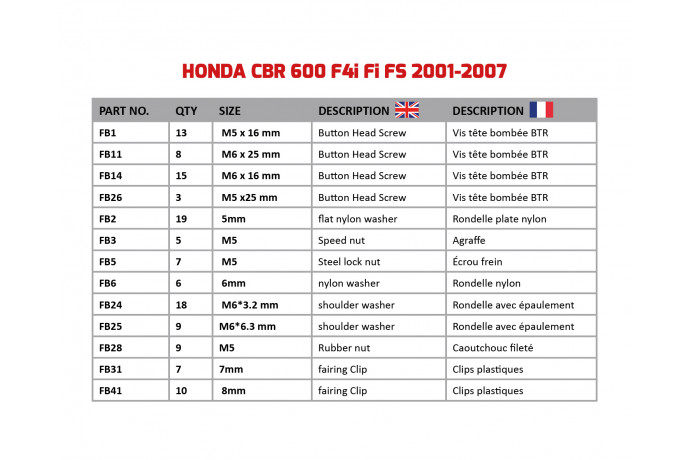 HONDA CBR 600 F4i Fi FS 2001-2007

| PART NO. | QTY | SIZE | DESCRIPTION | DESCRIPTION |
|---|---|---|---|---|
| FB1 | 13 | M5 x 16 mm | Button Head Screw | Vis tête bombée BTR |
| FB11 | 8 | M6 x 25 mm | Button Head Screw | Vis tête bombée BTR |
| FB14 | 15 | M6 x 16 mm | Button Head Screw | Vis tête bombée BTR |
| FB26 | 3 | M5 x25 mm | Button Head Screw | Vis tête bombée BTR |
| FB2 | 19 | 5mm | flat nylon washer | Rondelle plate nylon |
| FB3 | 5 | M5 | Speed nut | Agraffe |
| FB5 | 7 | M5 | Steel lock nut | Écrou frein |
| FB6 | 6 | 6mm | nylon washer | Rondelle nylon |
| FB24 | 18 | M6*3.2 mm | shoulder washer | Rondelle avec épaulement |
| FB25 | 9 | M6*6.3 mm | shoulder washer | Rondelle avec épaulement |
| FB28 | 9 | M5 | Rubber nut | Caoutchouc fileté |
| FB31 | 7 | 7mm | fairing Clip | Clips plastiques |
| FB41 | 10 | 8mm | fairing Clip | Clips plastiques |